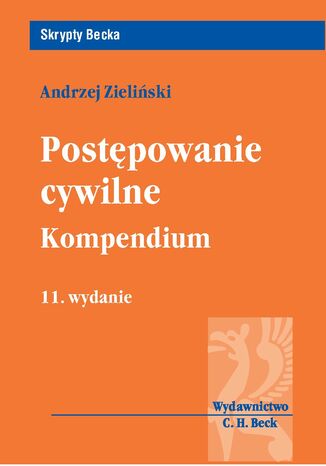 Skrypty Becka

Andrzej Zieliński

Postępowanie cywilne
Kompendium

11. wydanie

Wydawnictwo
C. H. Beck